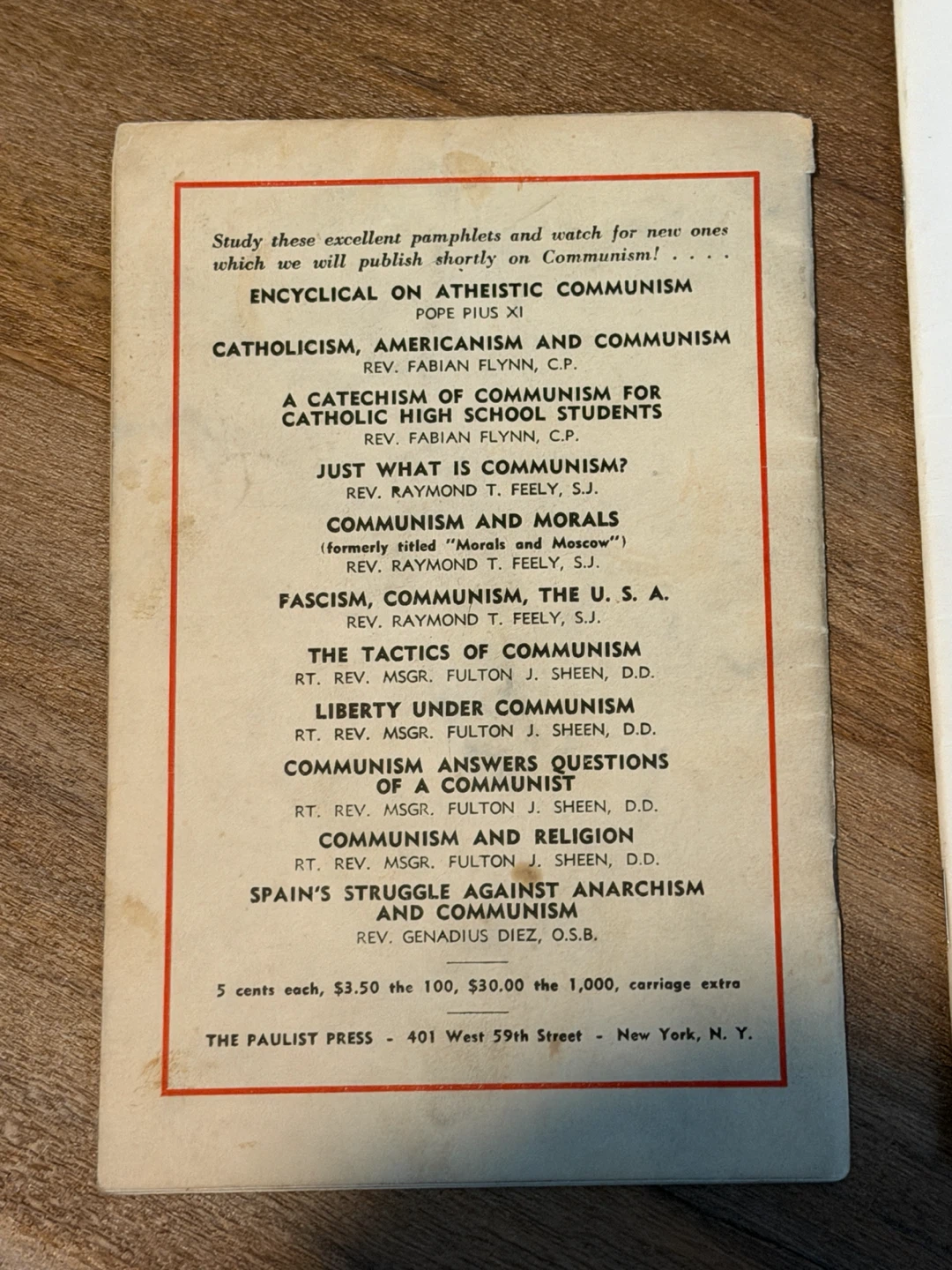 Study these excellent pamphlets and watch for new ones which we will publish shortly on Communism! . . . .

ENCYCLICAL ON ATHEISTIC COMMUNISM
POPE PIUS XI

CATHOLICISM, AMERICANISM AND COMMUNISM
REV. FABIAN FLYNN, C.P.

A CATECHISM OF COMMUNISM FOR CATHOLIC HIGH SCHOOL STUDENTS
REV. FABIAN FLYNN, C.P.

JUST WHAT IS COMMUNISM?
REV. RAYMOND T. FEELY, S.J.

COMMUNISM AND MORALS
(formerly titled "Morals and Moscow")
REV. RAYMOND T. FEELY, S.J.

FASCISM, COMMUNISM, THE U. S. A.
REV. RAYMOND T. FEELY, S.J.

THE TACTICS OF COMMUNISM
RT. REV. MSGR. FULTON J. SHEEN, D.D.

LIBERTY UNDER COMMUNISM
RT. REV. MSGR. FULTON J. SHEEN, D.D.

COMMUNISM ANSWERS QUESTIONS OF A COMMUNIST
RT. REV. MSGR. FULTON J. SHEEN, D.D.

COMMUNISM AND RELIGION
RT. REV. MSGR. FULTON J. SHEEN, D.D.

SPAIN'S STRUGGLE AGAINST ANARCHISM AND COMMUNISM
REV. GENADIUS DIEZ, O.S.B.

5 cents each, $3.50 the 100, $30.00 the 1,000, carriage extra

THE PAULIST PRESS - 401 West 59th Street - New York, N. Y.